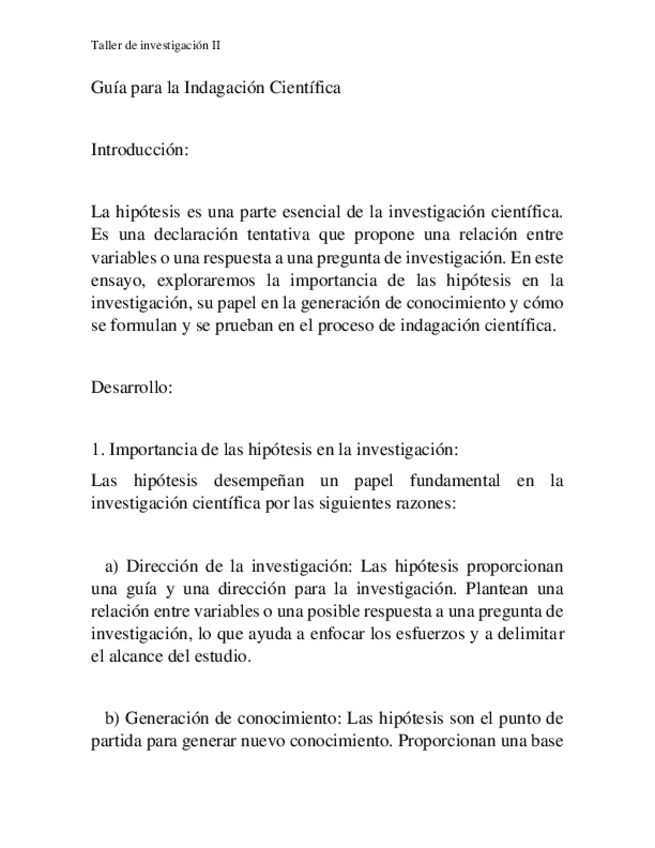 Taller de investigación II

Guía para la Indagación Científica

Introducción:

La hipótesis es una parte esencial de la investigación científica. Es una declaración tentativa que propone una relación entre variables o una respuesta a una pregunta de investigación. En este ensayo, exploraremos la importancia de las hipótesis en la investigación, su papel en la generación de conocimiento y cómo se formulan y se prueban en el proceso de indagación científica.

Desarrollo:

1. Importancia de las hipótesis en la investigación:

Las hipótesis desempeñan un papel fundamental en la investigación científica por las siguientes razones:

a) Dirección de la investigación: Las hipótesis proporcionan una guía y una dirección para la investigación. Plantean una relación entre variables o una posible respuesta a una pregunta de investigación, lo que ayuda a enfocar los esfuerzos y a delimitar el alcance del estudio.

b) Generación de conocimiento: Las hipótesis son el punto de partida para generar nuevo conocimiento. Proporcionan una base